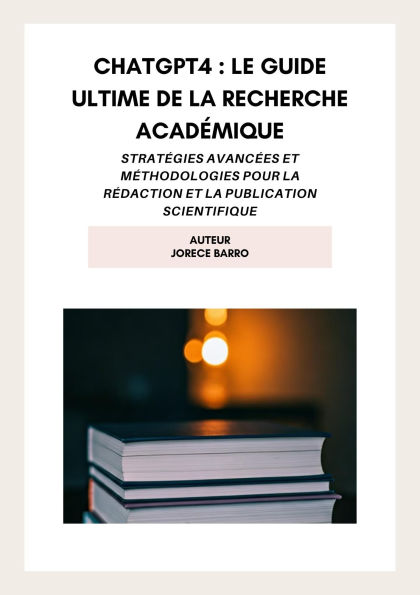 CHATGPT4 : LE GUIDE ULTIME DE LA RECHERCHE ACADÉMIQUE

STRATÉGIES AVANCÉES ET MÉTHODOLOGIES POUR LA RÉDACTION ET LA PUBLICATION SCIENTIFIQUE

AUTEUR
JORECE BARRO